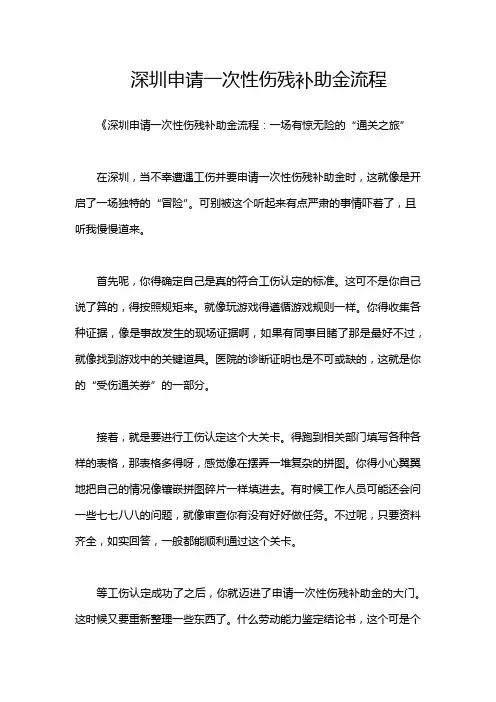 深圳申请一次性伤残补助金流程

《深圳申请一次性伤残补助金流程：一场有惊无险的“通关之旅”

在深圳，当不幸遭遇工伤并要申请一次性伤残补助金时，这就像是开启了一场独特的“冒险”。可别被这个听起来有点严肃的事情吓着了，且听我慢慢道来。

首先呢，你得确定自己是真的符合工伤认定的标准。这可不是你自己说了算的，得按照规矩来。就像玩游戏得遵循游戏规则一样。你得收集各种证据，像是事故发生的现场证据啊，如果有同事目睹了那是最好不过，就像找到游戏中的关键道具。医院的诊断证明也是不可或缺的，这就是你的“受伤通关券”的一部分。

接着，就是要进行工伤认定这个大关卡。得跑到相关部门填写各种各样的表格，那表格多得呀，感觉像在摆弄一堆复杂的拼图。你得小心翼翼地把自己的情况像镶嵌拼图碎片一样填进去。有时候工作人员可能还会问一些七七八八的问题，就像审查你有没有好好做任务。不过呢，只要资料齐全，如实回答，一般都能顺利通过这个关卡。

等工伤认定成功了之后，你就迈进了申请一次性伤残补助金的大门。这时候又要重新整理一些东西了。什么劳动能力鉴定结论书，这个可是个